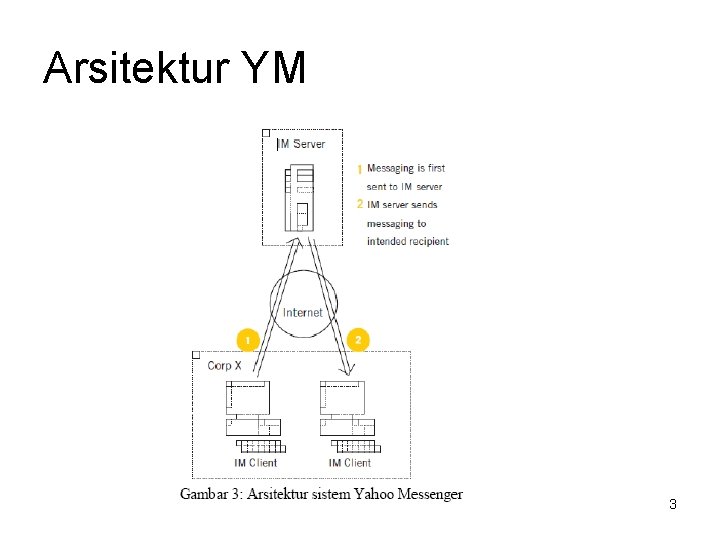 Arsitektur YM

IM Server

1 Messaging is first sent to IM server
2 IM server sends messaging to intended recipient

Internet

1

2

Corp X

IM Client

IM Client

Gambar 3: Arsitektur sistem Yahoo Messenger

3